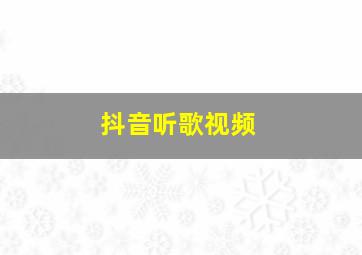 抖音听歌视频